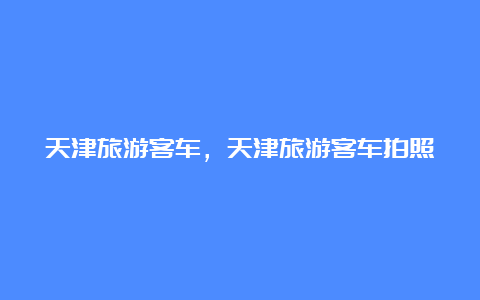 天津旅游客车，天津旅游客车拍照